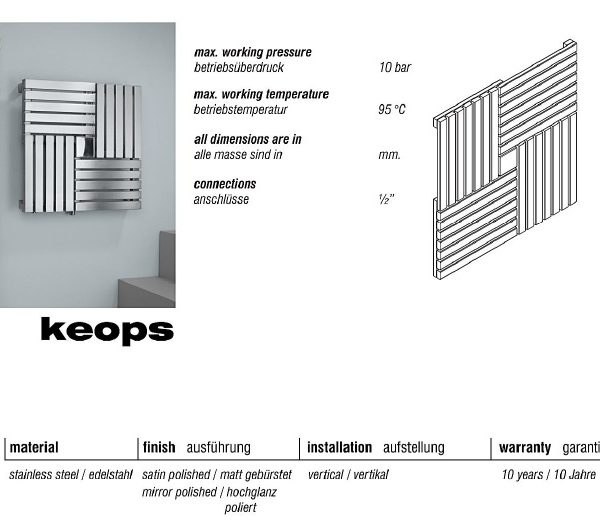 max. working pressure
betriebsüberdruck 10 bar

max. working temperature
betriebstemperatur 95 °C

all dimensions are in
alle masse sind in mm.

connections
anschlüsse ½"

keops

| material | finish ausführung | installation aufstellung | warranty garanti |
|---|---|---|---|
| stainless steel / edelstahl | satin polished / matt gebürstet mirror polished / hochglanz poliert | vertical / vertikal | 10 years / 10 Jahre |